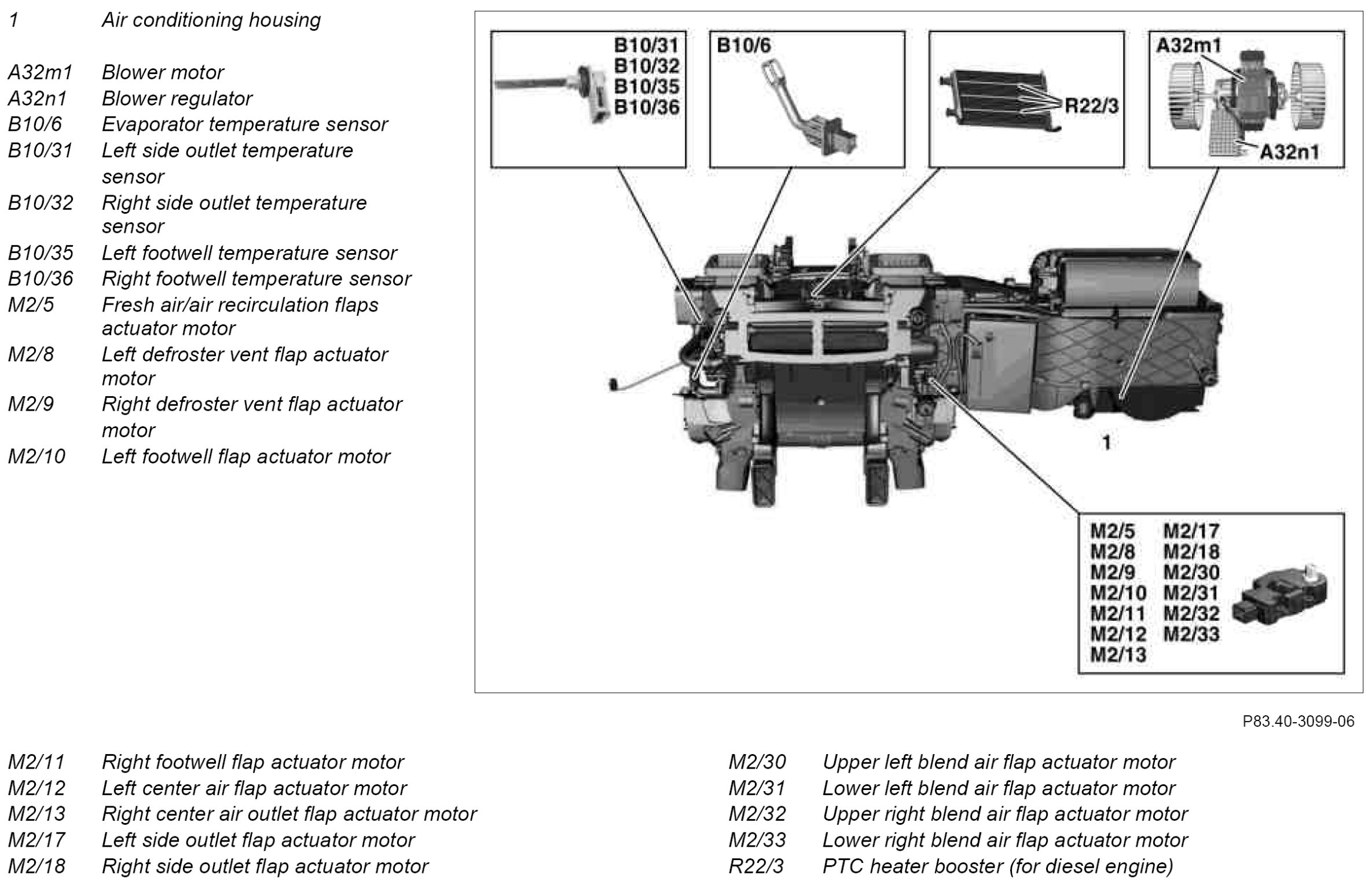 1 Air conditioning housing

A32m1 Blower motor
A32n1 Blower regulator
B10/6 Evaporator temperature sensor
B10/31 Left side outlet temperature sensor
B10/32 Right side outlet temperature sensor
B10/35 Left footwell temperature sensor
B10/36 Right footwell temperature sensor
M2/5 Fresh air/air recirculation flaps actuator motor
M2/8 Left defroster vent flap actuator motor
M2/9 Right defroster vent flap actuator motor
M2/10 Left footwell flap actuator motor

B10/31
B10/32
B10/35
B10/36

B10/6

R22/3

A32m1
A32n1

1

M2/5
M2/8
M2/9
M2/10
M2/11
M2/12
M2/13

M2/17
M2/18
M2/30
M2/31
M2/32
M2/33

P83.40-3099-06

M2/11 Right footwell flap actuator motor
M2/12 Left center air flap actuator motor
M2/13 Right center air outlet flap actuator motor
M2/17 Left side outlet flap actuator motor
M2/18 Right side outlet flap actuator motor

M2/30 Upper left blend air flap actuator motor
M2/31 Lower left blend air flap actuator motor
M2/32 Upper right blend air flap actuator motor
M2/33 Lower right blend air flap actuator motor
R22/3 PTC heater booster (for diesel engine)